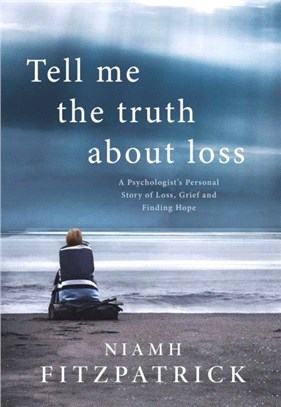 Tell me the truth about loss

A Psychologist's Personal Story of Loss, Grief and Finding Hope

NIAMH FITZPATRICK